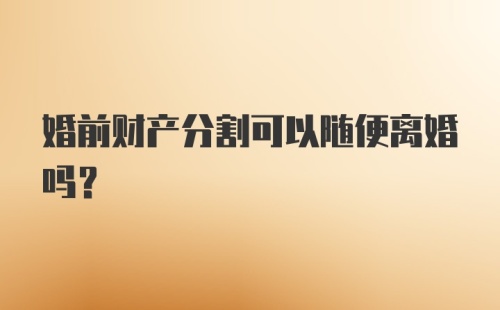 婚前财产分割可以随便离婚吗?